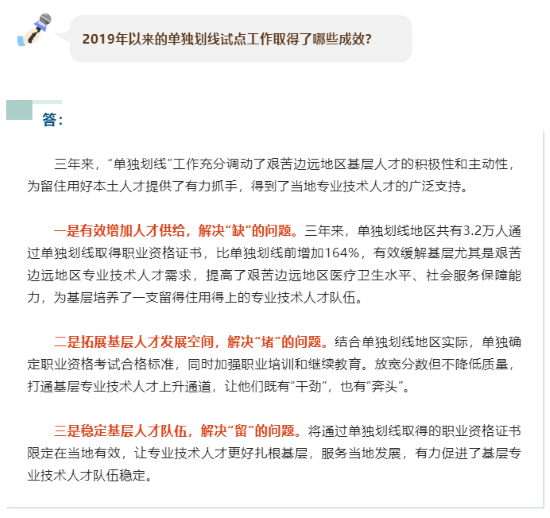 2019年以来的单独划线试点工作取得了哪些成效?

答:

三年来，“单独划线”工作充分调动了艰苦边远地区基层人才的积极性和主动性，为留住用好本土人才提供了有力抓手，得到了当地专业技术人才的广泛支持。

一是有效增加人才供给，解决“缺”的问题。三年来，单独划线地区共有3.2万人通过单独划线取得职业资格证书，比单独划线前增加164%，有效缓解基层尤其是艰苦边远地区专业技术人才需求，提高了艰苦边远地区医疗卫生水平、社会服务保障能力，为基层培养了一支留得住用得上的专业技术人才队伍。

二是拓展基层人才发展空间，解决“堵”的问题。结合单独划线地区实际，单独确定职业资格考试合格标准，同时加强职业培训和继续教育。放宽分数但不降低质量，打通基层专业技术人才上升通道，让他们既有“干劲”，也有“奔头”。

三是稳定基层人才队伍，解决“留”的问题。将通过单独划线取得的职业资格证书限定在当地有效，让专业技术人才更好扎根基层，服务当地发展，有力促进了基层专业技术人才队伍稳定。